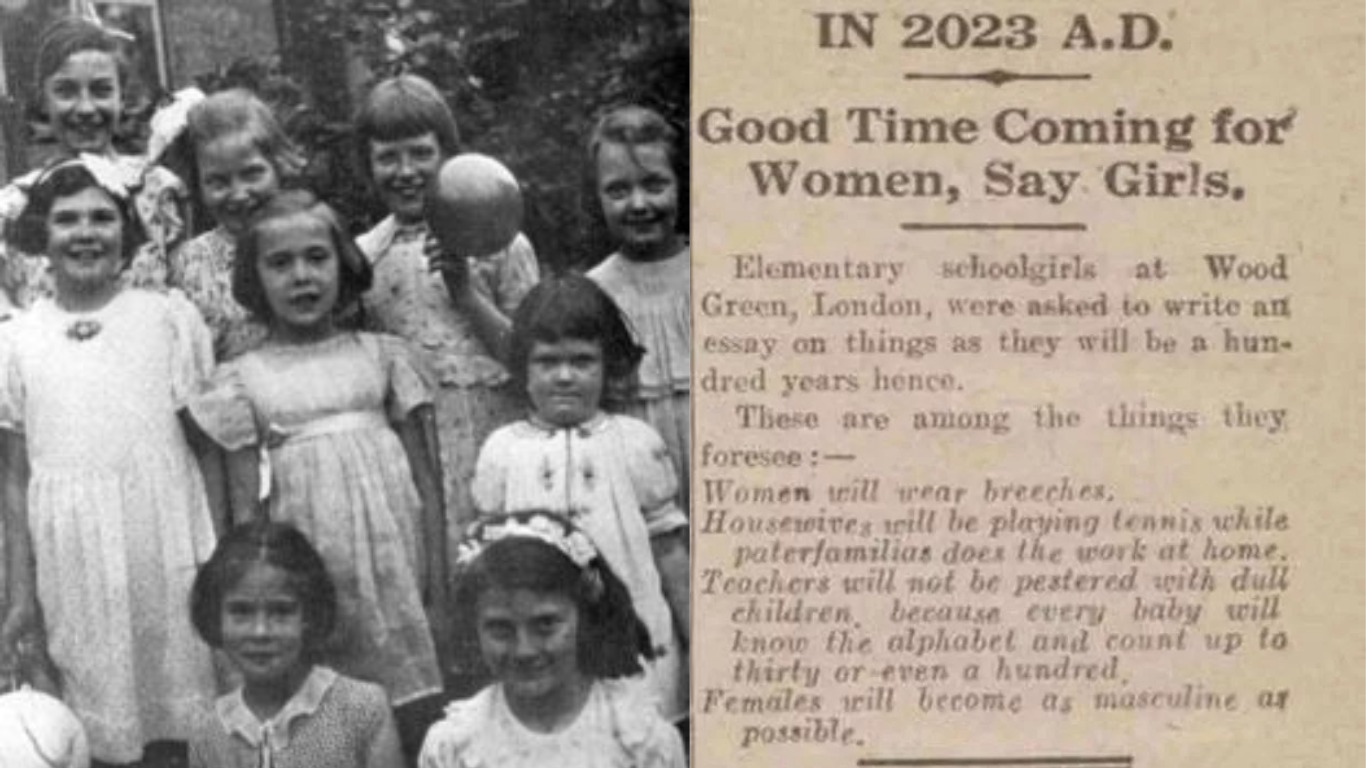 IN 2023 A.D.

Good Time Coming for Women, Say Girls.

Elementary schoolgirls at Wood Green, London, were asked to write an essay on things as they will be a hundred years hence.

These are among the things they foresee:—

Women will wear breeches.

Housewives will be playing tennis while paterfamilias does the work at home.

Teachers will not be pestered with dull children, because every baby will know the alphabet and count up to thirty or even a hundred.

Females will become as masculine as possible.